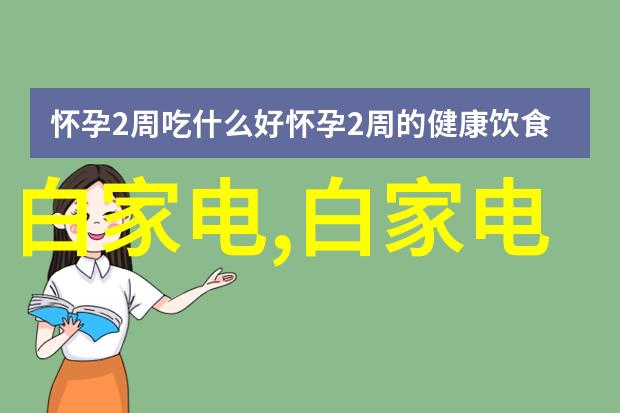 怀孕2周吃什么好怀孕2周的健康饮食

白家电,白家电